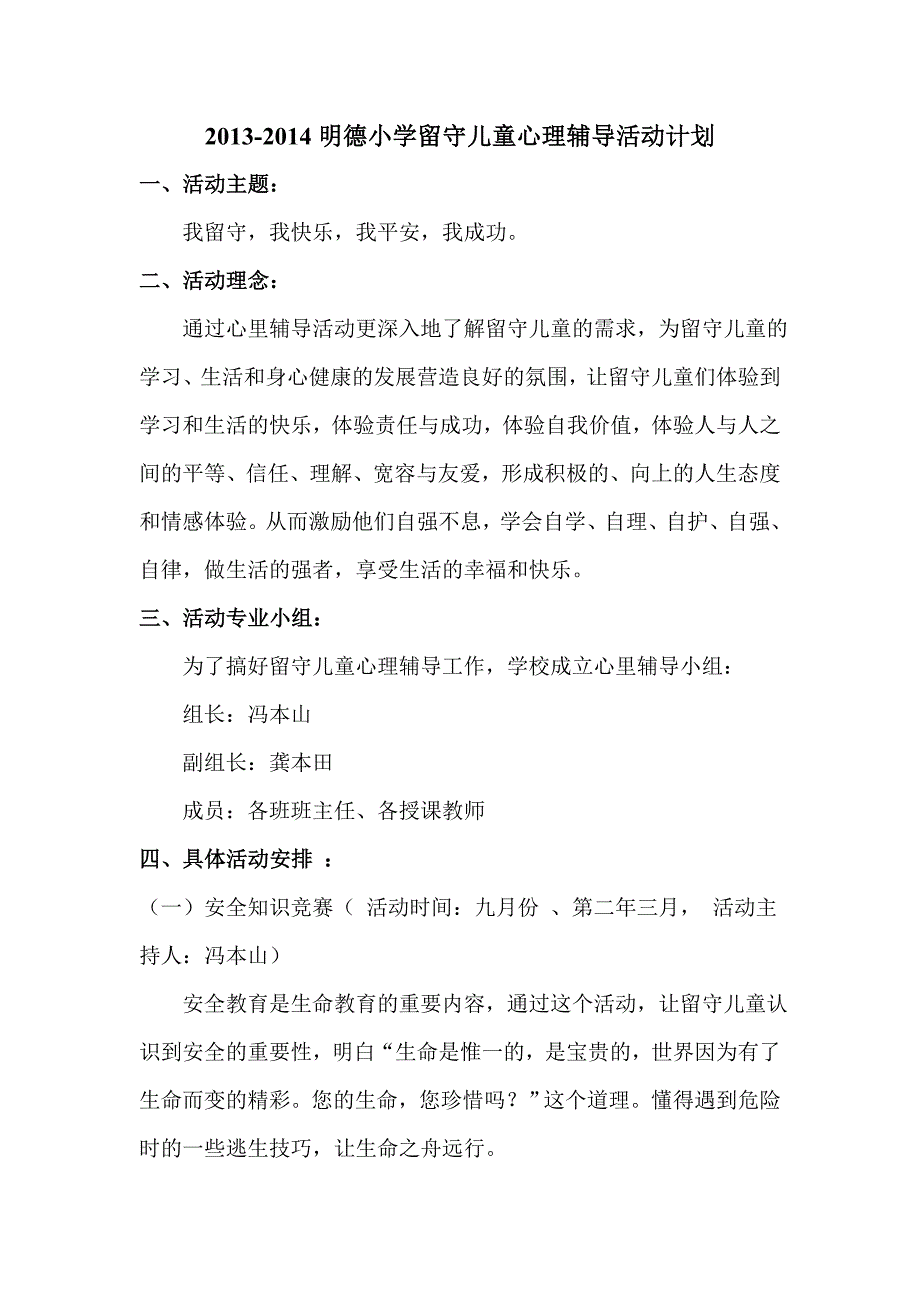 2013-2014 明德小学留守儿童心理辅导活动计划

一、活动主题：

我留守，我快乐，我平安，我成功。

二、活动理念：

通过心里辅导活动更深入地了解留守儿童的需求，为留守儿童的学习、生活和身心健康的发展营造良好的氛围，让留守儿童们体验到学习和生活的快乐，体验责任与成功，体验自我价值，体验人与人之间的平等、信任、理解、宽容与友爱，形成积极的、向上的人生态度和情感体验。从而激励他们自强不息，学会自学、自理、自护、自强、自律，做生活的强者，享受生活的幸福和快乐。

三、活动专业小组：

为了搞好留守儿童心理辅导工作，学校成立心里辅导小组：

组长：冯本山

副组长：龚本田

成员：各班班主任、各授课教师

四、具体活动安排 ：

（一）安全知识竞赛（ 活动时间：九月份 、第二年三月， 活动主持人：冯本山）

安全教育是生命教育的重要内容，通过这个活动，让留守儿童认识到安全的重要性，明白“生命是惟一的，是宝贵的，世界因为有了生命而变的精彩。您的生命，您珍惜吗？”这个道理。懂得遇到危险时的一些逃生技巧，让生命之舟远行。